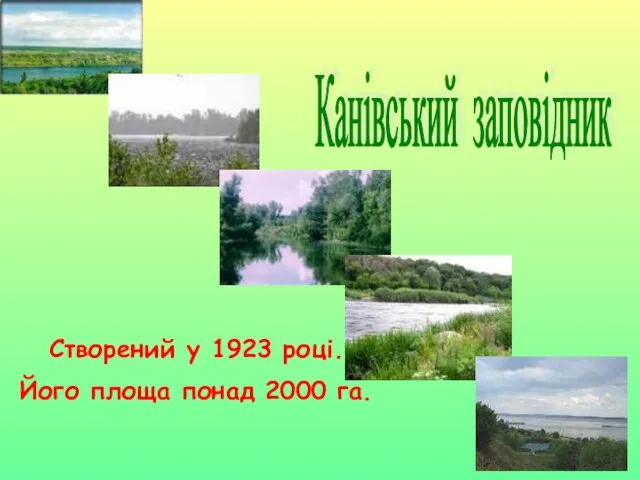 Канівський заповідник

Створений у 1923 році.
Його площа понад 2000 га.